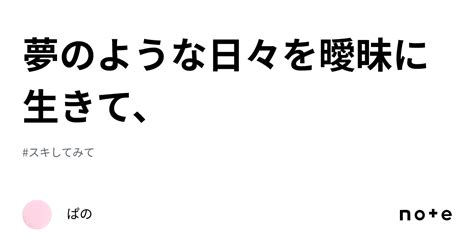 夢のような日々を曖昧に生きて、

#スキしてみて

ぱの

note